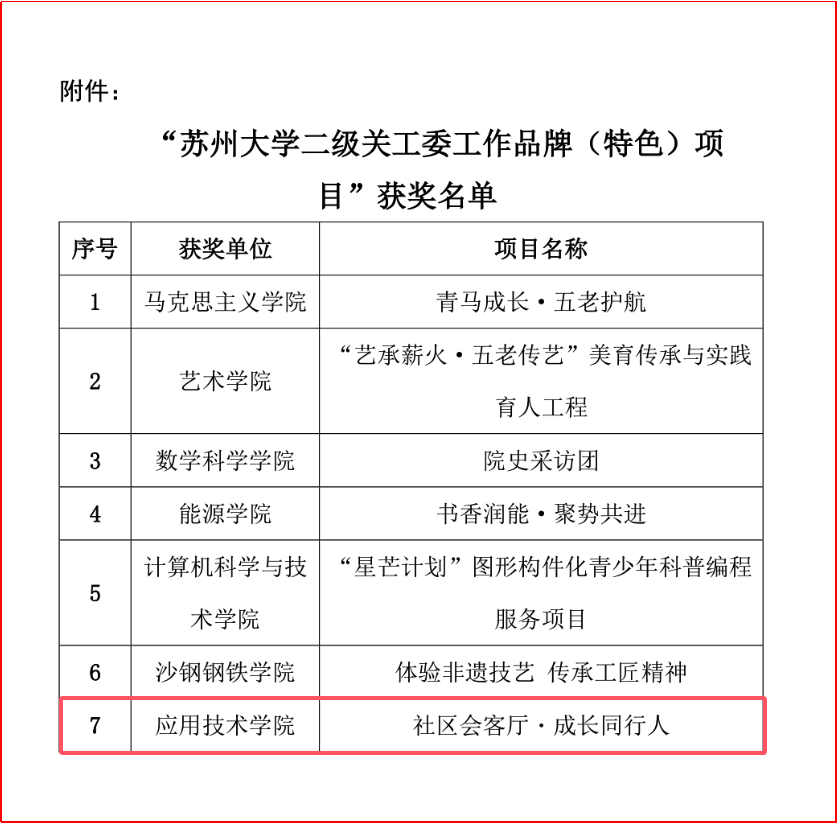 附件：

“苏州大学二级关工委工作品牌（特色）项目”获奖名单

| 序号 | 获奖单位 | 项目名称 |
|---|---|---|
| 1 | 马克思主义学院 | 青马成长·五老护航 |
| 2 | 艺术学院 | “艺承薪火·五老传艺”美育传承与实践育人工程 |
| 3 | 数学科学学院 | 院史采访团 |
| 4 | 能源学院 | 书香润能·聚势共进 |
| 5 | 计算机科学与技术学院 | “星芒计划”图形构件化青少年科普编程服务项目 |
| 6 | 沙钢钢铁学院 | 体验非遗技艺 传承工匠精神 |
| 7 | 应用技术学院 | 社区会客厅·成长同行人 |